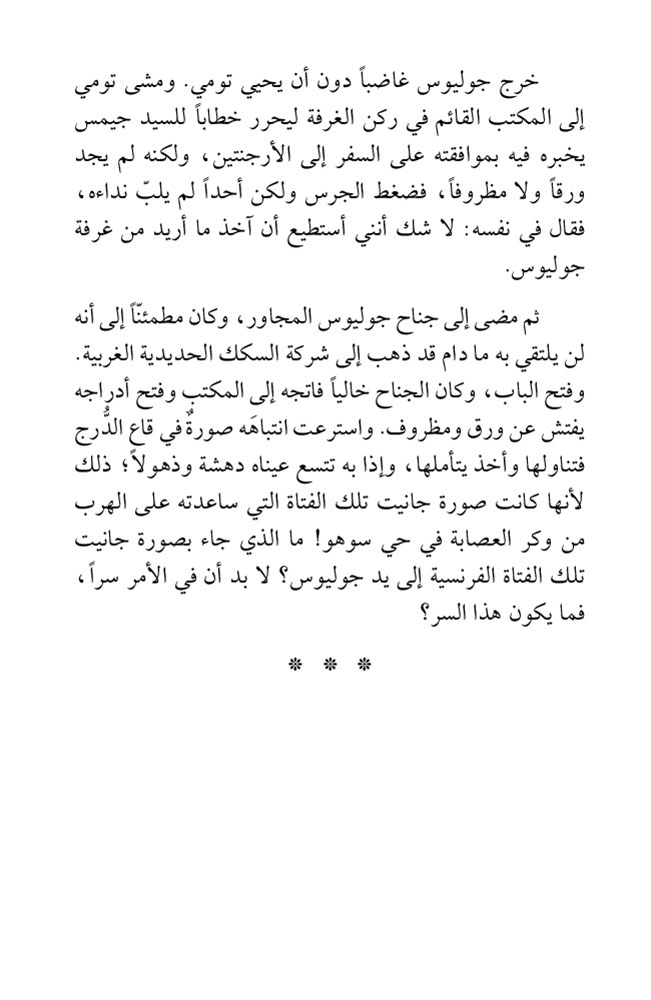 خرج جوليوس غاضباً دون أن يحيي تومي. ومشى تومي إلى المكتب القائم في ركن الغرفة ليحرر خطاباً للسيد جيمس يخبره فيه بموافقته على السفر إلى الأرجنتين، ولكنه لم يجد ورقاً ولا مظروفاً، فضغط الجرس ولكن أحداً لم يلبّ نداءه، فقال في نفسه: لا شك أنني أستطيع أن آخذ ما أريد من غرفة جوليوس.

ثم مضى إلى جناح جوليوس المجاور، وكان مطمئنّاً إلى أنه لن يلتقي به ما دام قد ذهب إلى شركة السكك الحديدية الغربية. وفتح الباب، وكان الجناح خالياً فاتجه إلى المكتب وفتح أدراجه يفتش عن ورق ومظروف. واسترعت انتباهَه صورةٌ في قاع الدُّرج فتناولها وأخذ يتأملها، وإذا به تتسع عيناه دهشة وذهولاً؛ ذلك لأنها كانت صورة جانيت تلك الفتاة التي ساعدته على الهرب من وكر العصابة في حي سوهو! ما الذي جاء بصورة جانيت تلك الفتاة الفرنسية إلى يد جوليوس؟ لا بد أن في الأمر سراً، فما يكون هذا السر؟

* * *